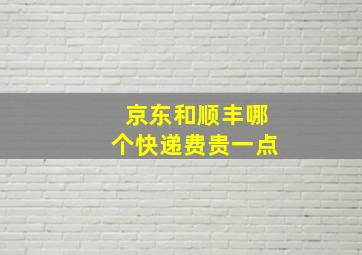 京东和顺丰哪个快递费贵一点